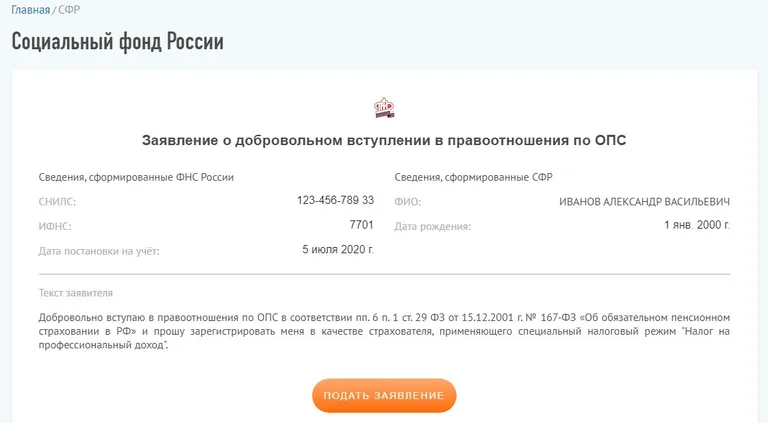 Главная / СФР

Социальный фонд России

Заявление о добровольном вступлении в правоотношения по ОПС

Сведения, сформированные ФНС России

СНИЛС: 123-456-789 33

ИФНС: 7701

Дата постановки на учёт: 5 июля 2020 г.

Сведения, сформированные СФР

ФИО: ИВАНОВ АЛЕКСАНДР ВАСИЛЬЕВИЧ

Дата рождения: 1 янв. 2000 г.

Текст заявителя

Добровольно вступаю в правоотношения по ОПС в соответствии пп. 6 п. 1 ст. 29 ФЗ от 15.12.2001 г. № 167-ФЗ «Об обязательном пенсионном страховании в РФ» и прошу зарегистрировать меня в качестве страхователя, применяющего специальный налоговый режим "Налог на профессиональный доход".

ПОДАТЬ ЗАЯВЛЕНИЕ